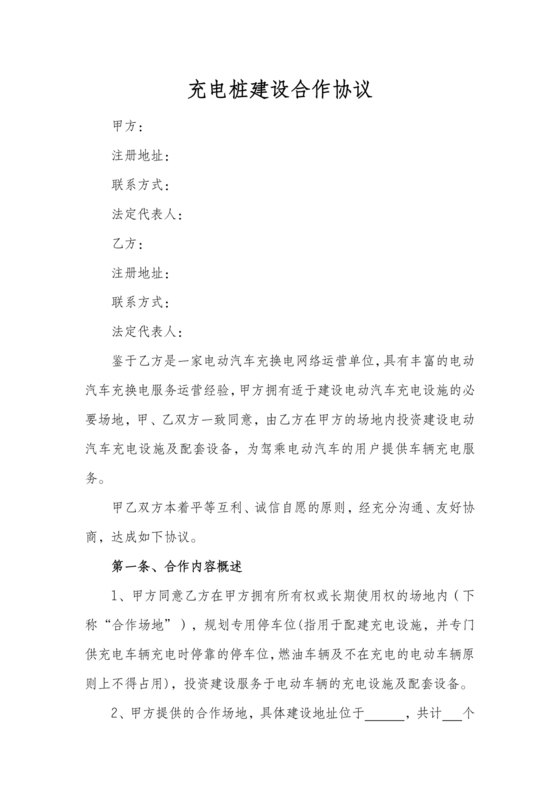 充电桩建设合作协议

甲方：

注册地址：

联系方式：

法定代表人：

乙方：

注册地址：

联系方式：

法定代表人：

鉴于乙方是一家电动汽车充换电网络运营单位，具有丰富的电动汽车充换电服务运营经验，甲方拥有适于建设电动汽车充电设施的必要场地，甲、乙双方一致同意，由乙方在甲方的场地内投资建设电动汽车充电设施及配套设备，为驾乘电动汽车的用户提供车辆充电服务。

甲乙双方本着平等互利、诚信自愿的原则，经充分沟通、友好协商，达成如下协议。

第一条、合作内容概述

1、甲方同意乙方在甲方拥有所有权或长期使用权的场地内（下称“合作场地”），规划专用停车位(指用于配建充电设施，并专门供充电车辆充电时停靠的停车位，燃油车辆及不在充电的电动车辆原则上不得占用)，投资建设服务于电动车辆的充电设施及配套设备。

2、甲方提供的合作场地，具体建设地址位于______，共计___个